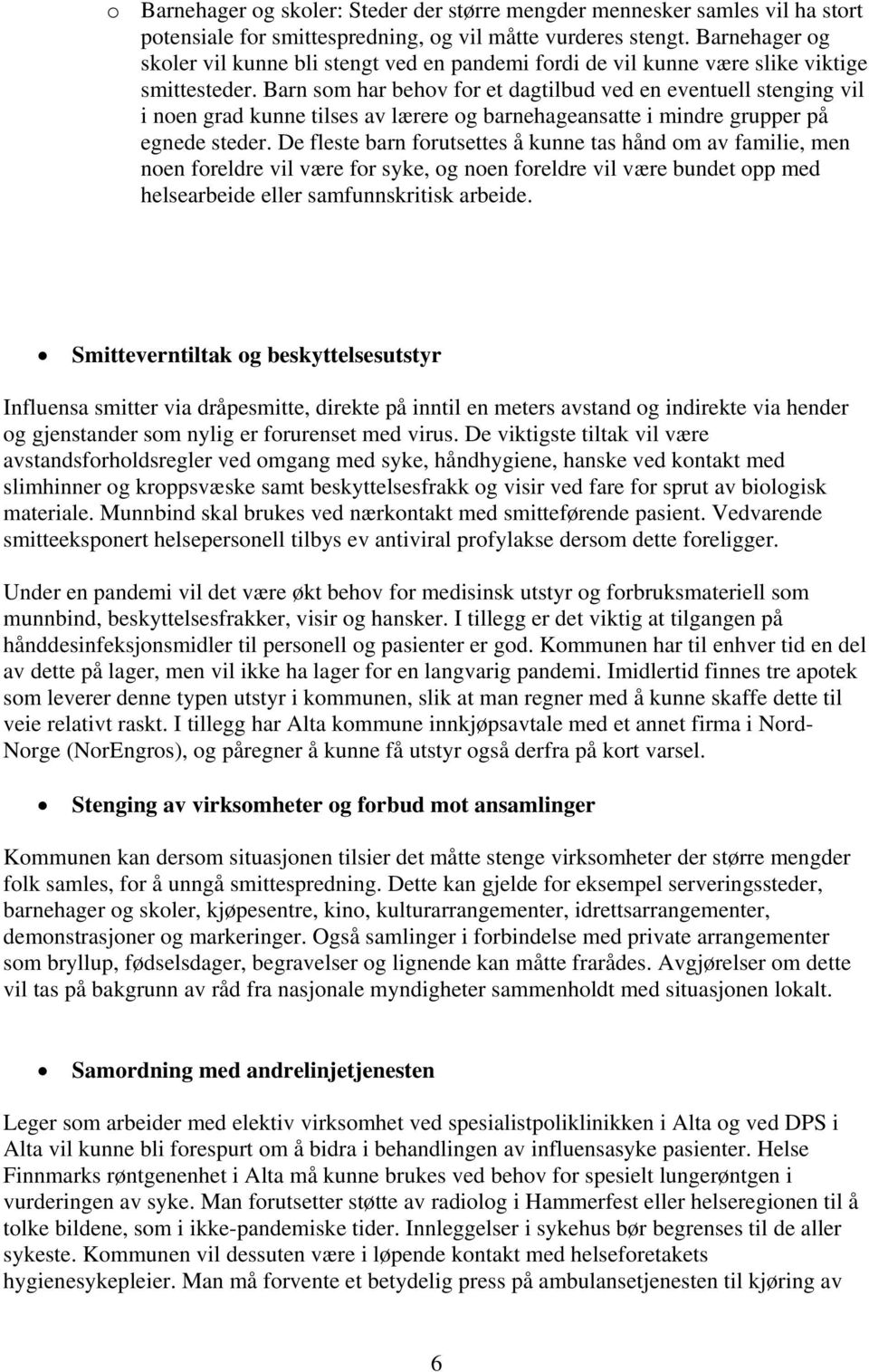 o Barnehager og skoler: Steder der større mengder mennesker samles vil ha stort potensiale for smittespredning, og vil måtte vurderes stengt. Barnehager og skoler vil kunne bli stengt ved en pandemi fordi de vil kunne være slike viktige smittesteder. Barn som har behov for et dagtilbud ved en eventuell stenging vil i noen grad kunne tilses av lærere og barnehageansatte i mindre grupper på egnede steder. De fleste barn forutsettes å kunne tas hånd om av familie, men noen foreldre vil være for syke, og noen foreldre vil være bundet opp med helsearbeide eller samfunnskritisk arbeide.

• Smitteverntiltak og beskyttelsesutstyr

Influensa smitter via dråpesmitte, direkte på inntil en meters avstand og indirekte via hender og gjenstander som nylig er forurenset med virus. De viktigste tiltak vil være avstandsforholdsregler ved omgang med syke, håndhygiene, hanske ved kontakt med slimhinner og kroppsvæske samt beskyttelsesfrakk og visir ved fare for sprut av biologisk materiale. Munnbind skal brukes ved nærkontakt med smitteførende pasient. Vedvarende smitteeksponert helsepersonell tilbys ev antiviral profylakse dersom dette foreligger.

Under en pandemi vil det være økt behov for medisinsk utstyr og forbruksmateriell som munnbind, beskyttelsesfrakker, visir og hansker. I tillegg er det viktig at tilgangen på hånddesinfeksjonsmidler til personell og pasienter er god. Kommunen har til enhver tid en del av dette på lager, men vil ikke ha lager for en langvarig pandemi. Imidlertid finnes tre apotek som leverer denne typen utstyr i kommunen, slik at man regner med å kunne skaffe dette til veie relativt raskt. I tillegg har Alta kommune innkjøpsavtale med et annet firma i Nord-Norge (NorEngros), og påregner å kunne få utstyr også derfra på kort varsel.

• Stenging av virksomheter og forbud mot ansamlinger

Kommunen kan dersom situasjonen tilsier det måtte stenge virksomheter der større mengder folk samles, for å unngå smittespredning. Dette kan gjelde for eksempel serveringssteder, barnehager og skoler, kjøpesentre, kino, kulturarrangementer, idrettsarrangementer, demonstrasjoner og markeringer. Også samlinger i forbindelse med private arrangementer som bryllup, fødselsdager, begravelser og lignende kan måtte frarådes. Avgjørelser om dette vil tas på bakgrunn av råd fra nasjonale myndigheter sammenholdt med situasjonen lokalt.

• Samordning med andrelinjetjenesten

Leger som arbeider med elektiv virksomhet ved spesialistpoliklinikken i Alta og ved DPS i Alta vil kunne bli forespurt om å bidra i behandlingen av influensasyke pasienter. Helse Finnmarks røntgenenhet i Alta må kunne brukes ved behov for spesielt lungerøntgen i vurderingen av syke. Man forutsetter støtte av radiolog i Hammerfest eller helseregionen til å tolke bildene, som i ikke-pandemiske tider. Innleggelser i sykehus bør begrenses til de aller sykeste. Kommunen vil dessuten være i løpende kontakt med helseforetakets hygienesykepleier. Man må forvente et betydelig press på ambulansetjenesten til kjøring av

6